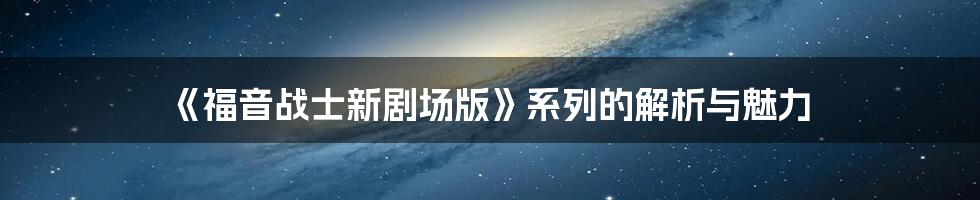 《福音战士新剧场版》系列的解析与魅力